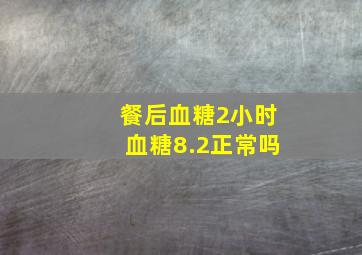 餐后血糖2小时
血糖8.2正常吗